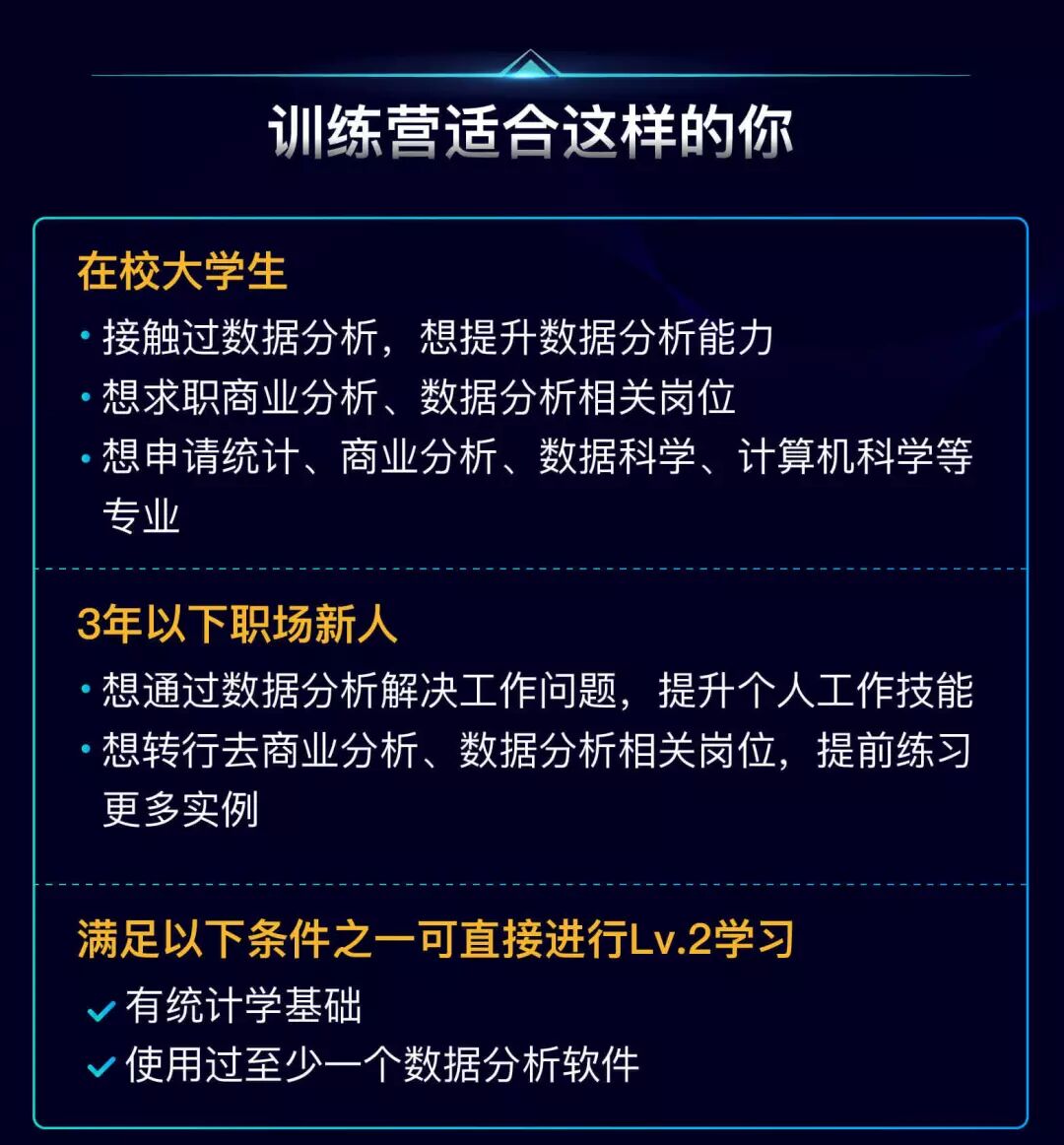 训练营适合这样的你

在校大学生

• 接触过数据分析，想提升数据分析能力
• 想求职商业分析、数据分析相关岗位
• 想申请统计、商业分析、数据科学、计算机科学等专业

3年以下职场新人

• 想通过数据分析解决工作问题，提升个人工作技能
• 想转行去商业分析、数据分析相关岗位，提前练习更多实例

满足以下条件之一可直接进行Lv.2学习

✓ 有统计学基础
✓ 使用过至少一个数据分析软件